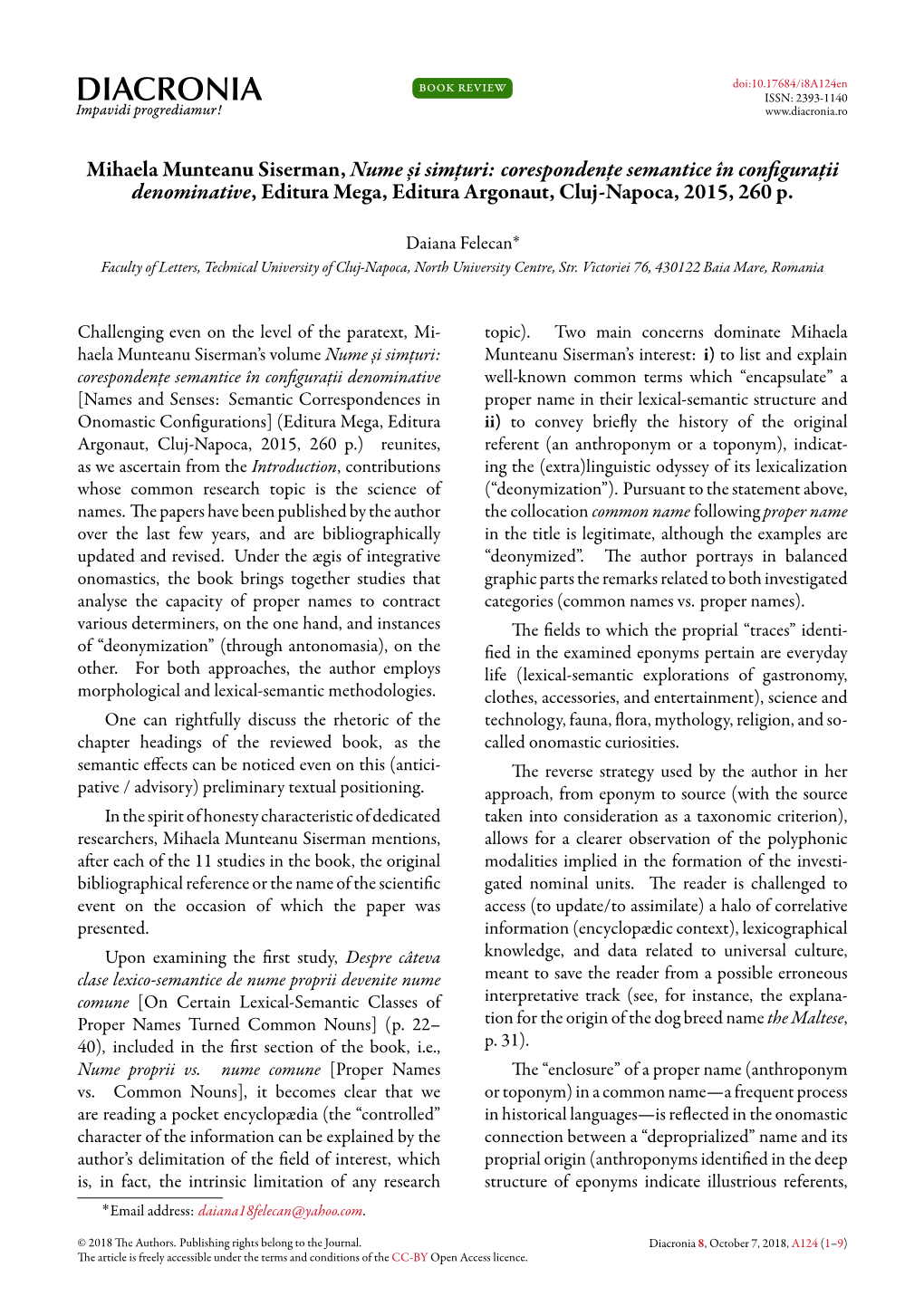 DIACRONIA
Impavidi progrediamur!

BOOK REVIEW

doi:10.17684/i8A124en
ISSN: 2393-1140
www.diacronia.ro

Mihaela Munteanu Siserman, Nume și simțuri: corespondențe semantice în configurații denominative, Editura Mega, Editura Argonaut, Cluj-Napoca, 2015, 260 p.

Daiana Felecan*

Faculty of Letters, Technical University of Cluj-Napoca, North University Centre, Str. Victoriei 76, 430122 Baia Mare, Romania

Challenging even on the level of the paratext, Mihaela Munteanu Siserman's volume Nume și simțuri: corespondențe semantice în configurații denominative [Names and Senses: Semantic Correspondences in Onomastic Configurations] (Editura Mega, Editura Argonaut, Cluj-Napoca, 2015, 260 p.) reunites, as we ascertain from the Introduction, contributions whose common research topic is the science of names. The papers have been published by the author over the last few years, and are bibliographically updated and revised. Under the ægis of integrative onomastics, the book brings together studies that analyse the capacity of proper names to contract various determiners, on the one hand, and instances of "deonymization" (through antonomasia), on the other. For both approaches, the author employs morphological and lexical-semantic methodologies.

One can rightfully discuss the rhetoric of the chapter headings of the reviewed book, as the semantic effects can be noticed even on this (anticipative / advisory) preliminary textual positioning.

In the spirit of honesty characteristic of dedicated researchers, Mihaela Munteanu Siserman mentions, after each of the 11 studies in the book, the original bibliographical reference or the name of the scientific event on the occasion of which the paper was presented.

Upon examining the first study, Despre câteva clase lexico-semantice de nume proprii devenite nume comune [On Certain Lexical-Semantic Classes of Proper Names Turned Common Nouns] (p. 22–40), included in the first section of the book, i.e., Nume proprii vs. nume comune [Proper Names vs. Common Nouns], it becomes clear that we are reading a pocket encyclopædia (the "controlled" character of the information can be explained by the author's delimitation of the field of interest, which is, in fact, the intrinsic limitation of any research topic). Two main concerns dominate Mihaela Munteanu Siserman's interest: i) to list and explain well-known common terms which "encapsulate" a proper name in their lexical-semantic structure and ii) to convey briefly the history of the original referent (an anthroponym or a toponym), indicating the (extra)linguistic odyssey of its lexicalization ("deonymization"). Pursuant to the statement above, the collocation common name following proper name in the title is legitimate, although the examples are "deonymized". The author portrays in balanced graphic parts the remarks related to both investigated categories (common names vs. proper names).

The fields to which the proprial "traces" identified in the examined eponyms pertain are everyday life (lexical-semantic explorations of gastronomy, clothes, accessories, and entertainment), science and technology, fauna, flora, mythology, religion, and so-called onomastic curiosities.

The reverse strategy used by the author in her approach, from eponym to source (with the source taken into consideration as a taxonomic criterion), allows for a clearer observation of the polyphonic modalities implied in the formation of the investigated nominal units. The reader is challenged to access (to update/to assimilate) a halo of correlative information (encyclopædic context), lexicographical knowledge, and data related to universal culture, meant to save the reader from a possible erroneous interpretative track (see, for instance, the explanation for the origin of the dog breed name the Maltese, p. 31).

The "enclosure" of a proper name (anthroponym or toponym) in a common name—a frequent process in historical languages—is reflected in the onomastic connection between a "deproprialized" name and its proprial origin (anthroponyms identified in the deep structure of eponyms indicate illustrious referents,

*Email address: daiana18felecan@yahoo.com.

© 2018 The Authors. Publishing rights belong to the Journal.
The article is freely accessible under the terms and conditions of the CC-BY Open Access licence.

Diacronia 8, October 7, 2018, A124 (1–9)